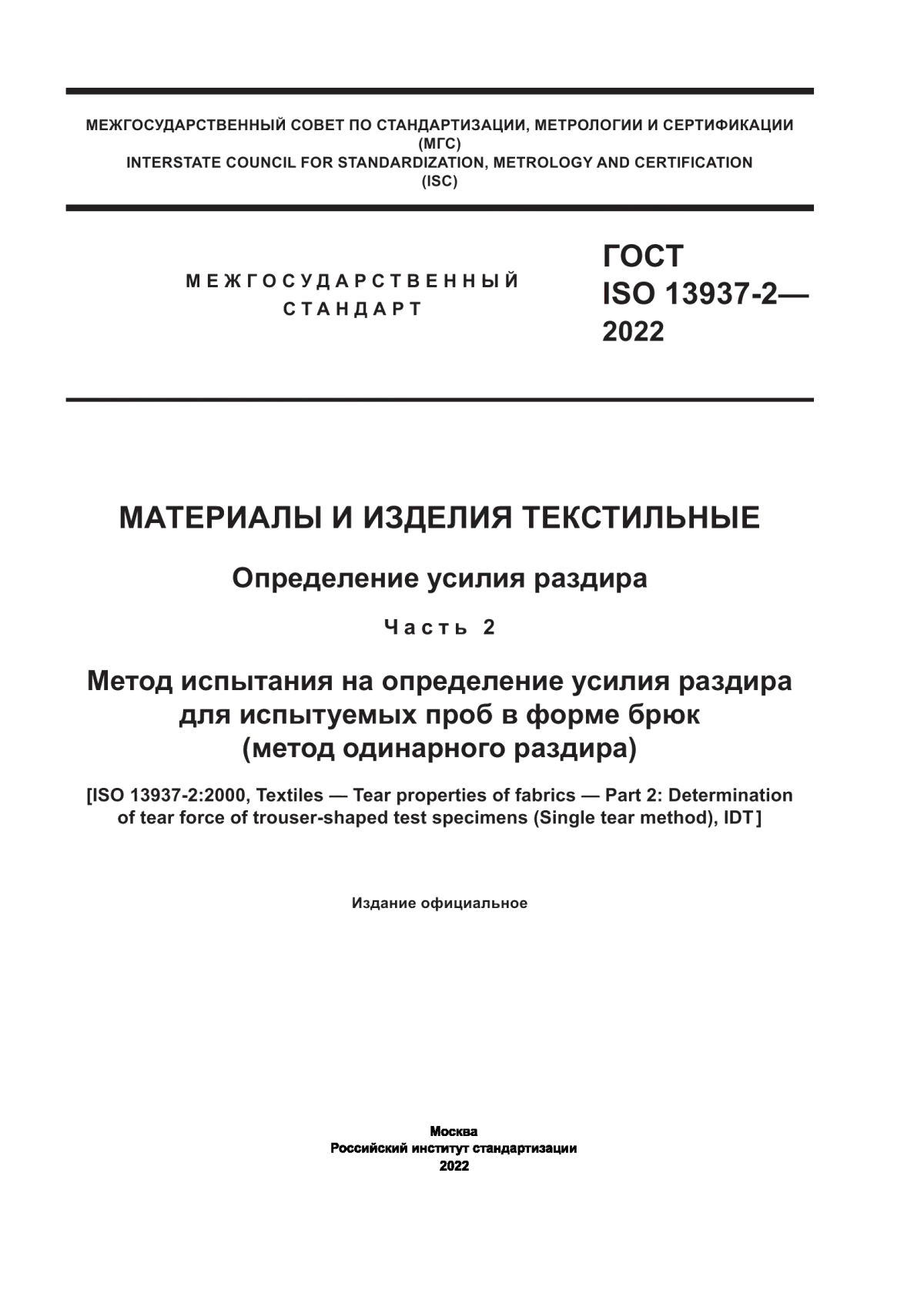 МЕЖГОСУДАРСТВЕННЫЙ СОВЕТ ПО СТАНДАРТИЗАЦИИ, МЕТРОЛОГИИ И СЕРТИФИКАЦИИ
(МГС)
INTERSTATE COUNCIL FOR STANDARDIZATION, METROLOGY AND CERTIFICATION
(ISC)

МЕЖГОСУДАРСТВЕННЫЙ
СТАНДАРТ

ГОСТ
ISO 13937-2—
2022

МАТЕРИАЛЫ И ИЗДЕЛИЯ ТЕКСТИЛЬНЫЕ

Определение усилия раздира

Часть 2

Метод испытания на определение усилия раздира для испытуемых проб в форме брюк (метод одинарного раздира)

[ISO 13937-2:2000, Textiles — Tear properties of fabrics — Part 2: Determination of tear force of trouser-shaped test specimens (Single tear method), IDT]

Издание официальное

Москва
Российский институт стандартизации
2022